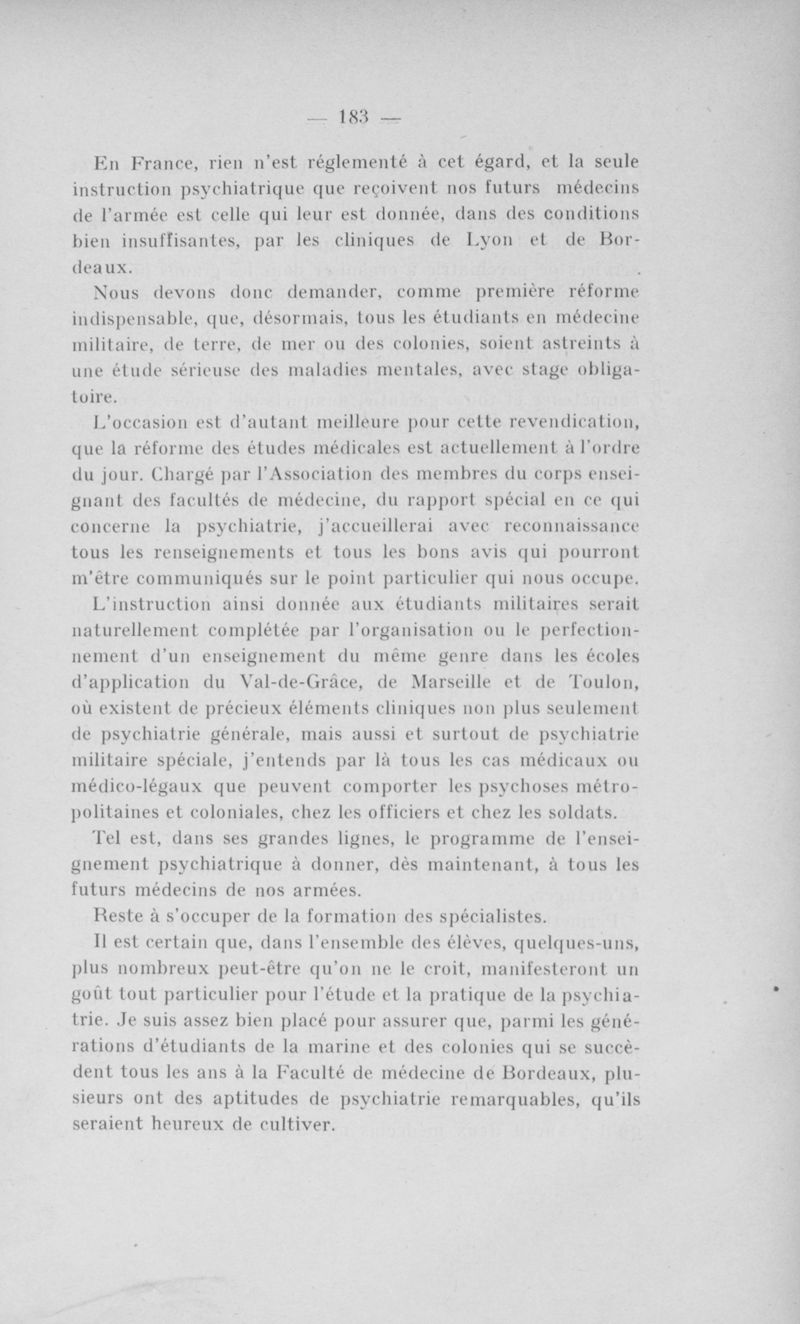 — 183 —

En France, rien n'est réglementé à cet égard, et la seule instruction psychiatrique que reçoivent nos futurs médecins de l'armée est celle qui leur est donnée, dans des conditions bien insuffisantes, par les cliniques de Lyon et de Bordeaux.

Nous devons donc demander, comme première réforme indispensable, que, désormais, tous les étudiants en médecine militaire, de terre, de mer ou des colonies, soient astreints à une étude sérieuse des maladies mentales, avec stage obligatoire.

L'occasion est d'autant meilleure pour cette revendication, que la réforme des études médicales est actuellement à l'ordre du jour. Chargé par l'Association des membres du corps enseignant des facultés de médecine, du rapport spécial en ce qui concerne la psychiatrie, j'accueillerai avec reconnaissance tous les renseignements et tous les bons avis qui pourront m'être communiqués sur le point particulier qui nous occupe.

L'instruction ainsi donnée aux étudiants militaires serait naturellement complétée par l'organisation ou le perfectionnement d'un enseignement du même genre dans les écoles d'application du Val-de-Grâce, de Marseille et de Toulon, où existent de précieux éléments cliniques non plus seulement de psychiatrie générale, mais aussi et surtout de psychiatrie militaire spéciale, j'entends par là tous les cas médicaux ou médico-légaux que peuvent comporter les psychoses métropolitaines et coloniales, chez les officiers et chez les soldats.

Tel est, dans ses grandes lignes, le programme de l'enseignement psychiatrique à donner, dès maintenant, à tous les futurs médecins de nos armées.

Reste à s'occuper de la formation des spécialistes.

Il est certain que, dans l'ensemble des élèves, quelques-uns, plus nombreux peut-être qu'on ne le croit, manifesteront un goût tout particulier pour l'étude et la pratique de la psychiatrie. Je suis assez bien placé pour assurer que, parmi les générations d'étudiants de la marine et des colonies qui se succèdent tous les ans à la Faculté de médecine de Bordeaux, plusieurs ont des aptitudes de psychiatrie remarquables, qu'ils seraient heureux de cultiver.